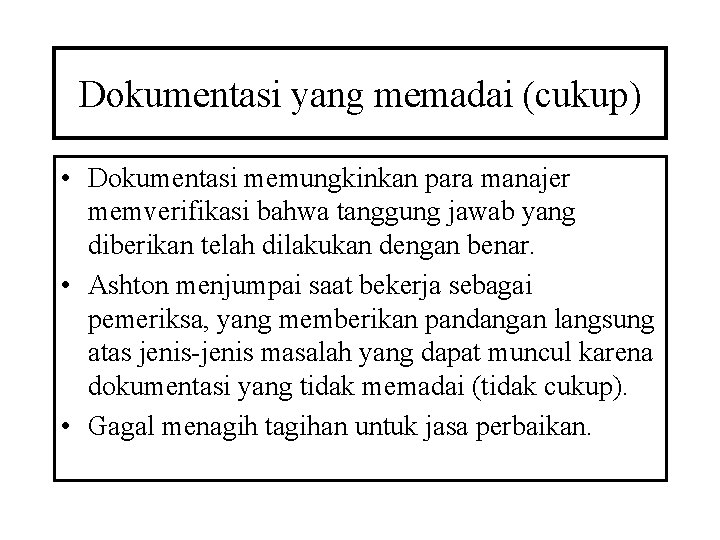 Dokumentasi yang memadai (cukup)

• Dokumentasi memungkinkan para manajer memverifikasi bahwa tanggung jawab yang diberikan telah dilakukan dengan benar.
• Ashton menjumpai saat bekerja sebagai pemeriksa, yang memberikan pandangan langsung atas jenis-jenis masalah yang dapat muncul karena dokumentasi yang tidak memadai (tidak cukup).
• Gagal menagih tagihan untuk jasa perbaikan.